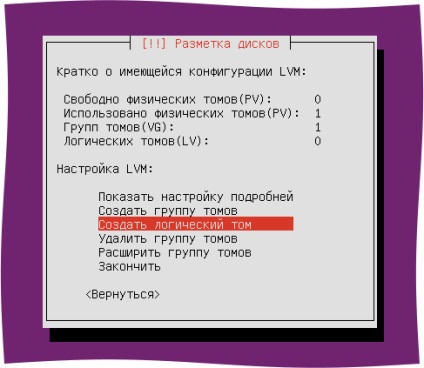 [!!] Разметка дисков

Кратко о имеющейся конфигурации LVM:

Свободно физических томов(PV): 0
Использовано физических томов(PV): 1
Групп томов(VG): 1
Логических томов(LV): 0

Настройка LVM:

Показать настройку подробней
Создать группу томов
Создать логический том
Удалить группу томов
Расширить группу томов
Закончить

<Вернуться>